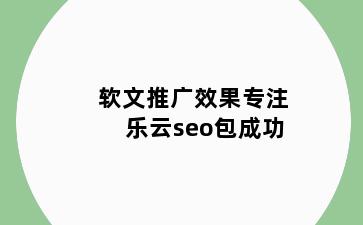 软文推广效果专注
乐云seo包成功